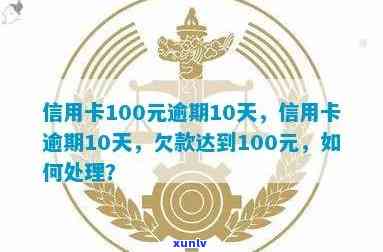 信用卡100元逾期10天，信用卡逾期10天，欠款达到100元，如何处理？

xunlv